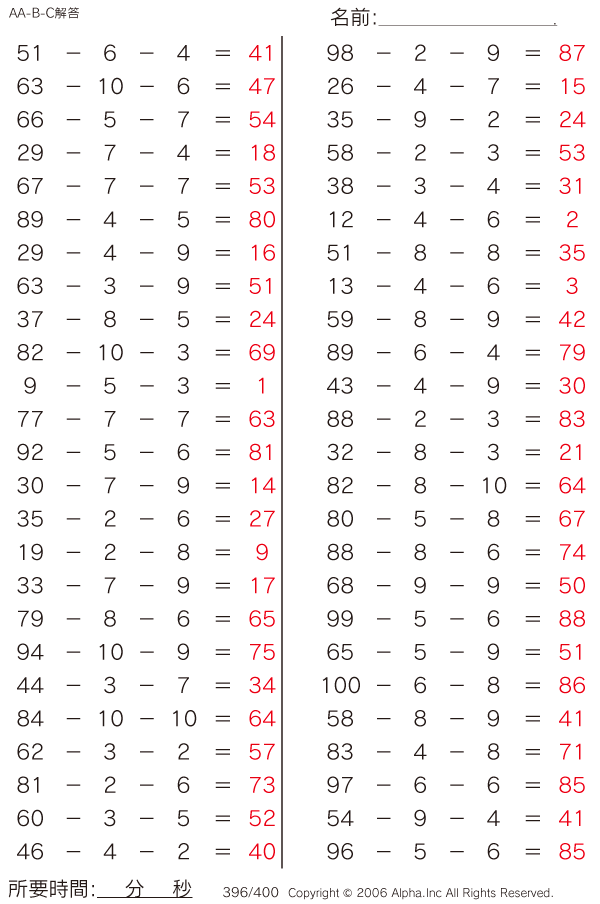 AA-B-C解答

名前:

$51 - 6 - 4 = 41$
$63 - 10 - 6 = 47$
$66 - 5 - 7 = 54$
$29 - 7 - 4 = 18$
$67 - 7 - 7 = 53$
$89 - 4 - 5 = 80$
$29 - 4 - 9 = 16$
$63 - 3 - 9 = 51$
$37 - 8 - 5 = 24$
$82 - 10 - 3 = 69$
$9 - 5 - 3 = 1$
$77 - 7 - 7 = 63$
$92 - 5 - 6 = 81$
$30 - 7 - 9 = 14$
$35 - 2 - 6 = 27$
$19 - 2 - 8 = 9$
$33 - 7 - 9 = 17$
$79 - 8 - 6 = 65$
$94 - 10 - 9 = 75$
$44 - 3 - 7 = 34$
$84 - 10 - 10 = 64$
$62 - 3 - 2 = 57$
$81 - 2 - 6 = 73$
$60 - 3 - 5 = 52$
$46 - 4 - 2 = 40$

$98 - 2 - 9 = 87$
$26 - 4 - 7 = 15$
$35 - 9 - 2 = 24$
$58 - 2 - 3 = 53$
$38 - 3 - 4 = 31$
$12 - 4 - 6 = 2$
$51 - 8 - 8 = 35$
$13 - 4 - 6 = 3$
$59 - 8 - 9 = 42$
$89 - 6 - 4 = 79$
$43 - 4 - 9 = 30$
$88 - 2 - 3 = 83$
$32 - 8 - 3 = 21$
$82 - 8 - 10 = 64$
$80 - 5 - 8 = 67$
$88 - 8 - 6 = 74$
$68 - 9 - 9 = 50$
$99 - 5 - 6 = 88$
$65 - 5 - 9 = 51$
$100 - 6 - 8 = 86$
$58 - 8 - 9 = 41$
$83 - 4 - 8 = 71$
$97 - 6 - 6 = 85$
$54 - 9 - 4 = 41$
$96 - 5 - 6 = 85$

所要時間: 分 秒 396/400 Copyright © 2006 Alpha.Inc All Rights Reserved.